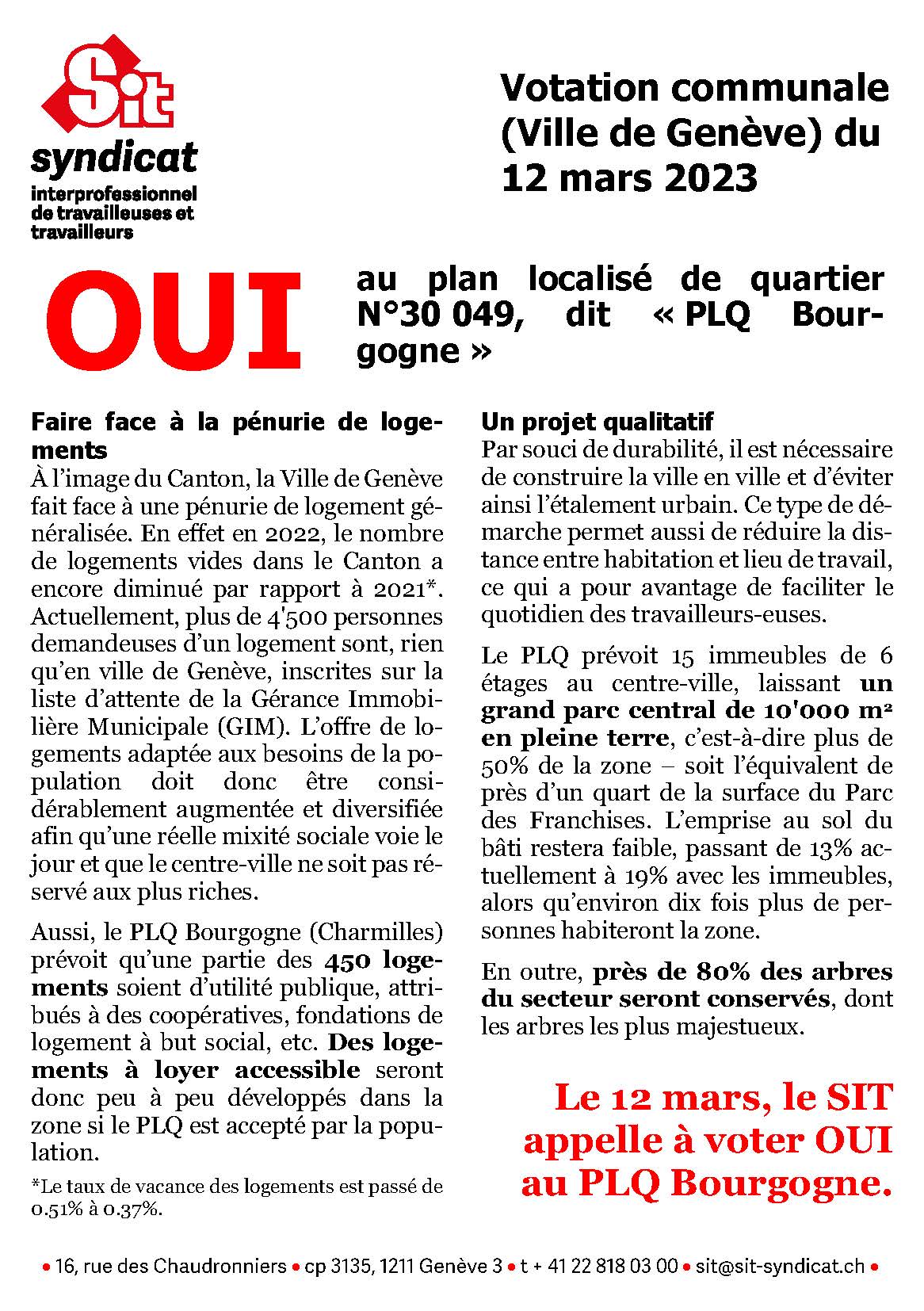 Sit
syndicat
interprofessionnel de travailleuses et travailleurs

Votation communale (Ville de Genève) du 12 mars 2023

OUI

au plan localisé de quartier N°30 049, dit « PLQ Bourgogne »

Faire face à la pénurie de logements

À l'image du Canton, la Ville de Genève fait face à une pénurie de logement généralisée. En effet en 2022, le nombre de logements vides dans le Canton a encore diminué par rapport à 2021*. Actuellement, plus de 4'500 personnes demandeuses d'un logement sont, rien qu'en ville de Genève, inscrites sur la liste d'attente de la Gérance Immobilière Municipale (GIM). L'offre de logements adaptée aux besoins de la population doit donc être considérablement augmentée et diversifiée afin qu'une réelle mixité sociale voie le jour et que le centre-ville ne soit pas réservé aux plus riches.

Aussi, le PLQ Bourgogne (Charmilles) prévoit qu'une partie des 450 logements soient d'utilité publique, attribués à des coopératives, fondations de logement à but social, etc. Des logements à loyer accessible seront donc peu à peu développés dans la zone si le PLQ est accepté par la population.

*Le taux de vacance des logements est passé de 0.51% à 0.37%.

Un projet qualitatif

Par souci de durabilité, il est nécessaire de construire la ville en ville et d'éviter ainsi l'étalement urbain. Ce type de démarche permet aussi de réduire la distance entre habitation et lieu de travail, ce qui a pour avantage de faciliter le quotidien des travailleurs-euses.

Le PLQ prévoit 15 immeubles de 6 étages au centre-ville, laissant un grand parc central de 10'000 m² en pleine terre, c'est-à-dire plus de 50% de la zone – soit l'équivalent de près d'un quart de la surface du Parc des Franchises. L'emprise au sol du bâti restera faible, passant de 13% actuellement à 19% avec les immeubles, alors qu'environ dix fois plus de personnes habiteront la zone.

En outre, près de 80% des arbres du secteur seront conservés, dont les arbres les plus majestueux.

Le 12 mars, le SIT appelle à voter OUI au PLQ Bourgogne.

• 16, rue des Chaudronniers • cp 3135, 1211 Genève 3 • t + 41 22 818 03 00 • sit@sit-syndicat.ch •